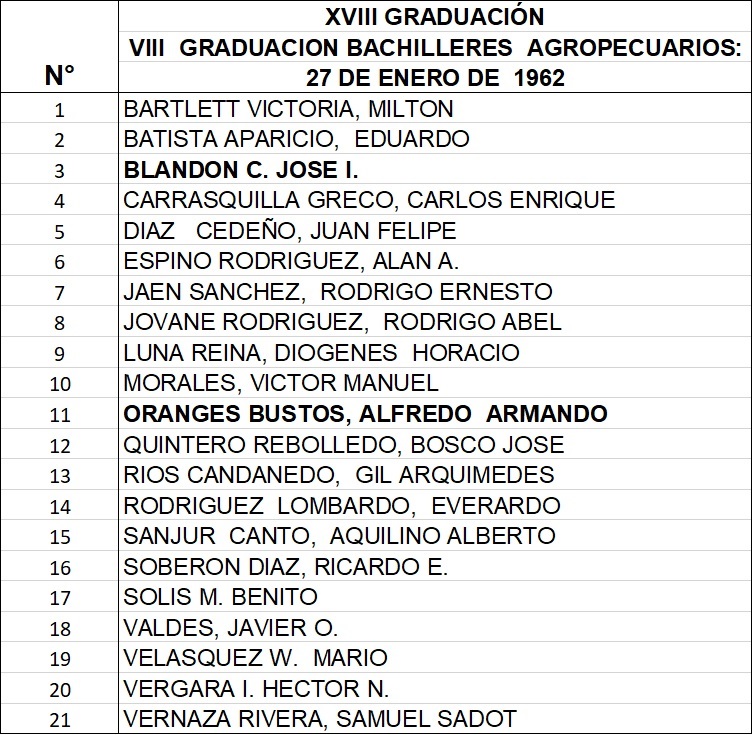 | N° | XVIII GRADUACIÓN VIII GRADUACION BACHILLERES AGROPECUARIOS: 27 DE ENERO DE 1962 |
|---|---|
| 1 | BARTLETT VICTORIA, MILTON |
| 2 | BATISTA APARICIO, EDUARDO |
| 3 | BLANDON C. JOSE I. |
| 4 | CARRASQUILLA GRECO, CARLOS ENRIQUE |
| 5 | DIAZ CEDEÑO, JUAN FELIPE |
| 6 | ESPINO RODRIGUEZ, ALAN A. |
| 7 | JAEN SANCHEZ, RODRIGO ERNESTO |
| 8 | JOVANE RODRIGUEZ, RODRIGO ABEL |
| 9 | LUNA REINA, DIOGENES HORACIO |
| 10 | MORALES, VICTOR MANUEL |
| 11 | ORANGES BUSTOS, ALFREDO ARMANDO |
| 12 | QUINTERO REBOLLEDO, BOSCO JOSE |
| 13 | RIOS CANDANEDO, GIL ARQUIMEDES |
| 14 | RODRIGUEZ LOMBARDO, EVERARDO |
| 15 | SANJUR CANTO, AQUILINO ALBERTO |
| 16 | SOBERON DIAZ, RICARDO E. |
| 17 | SOLIS M. BENITO |
| 18 | VALDES, JAVIER O. |
| 19 | VELASQUEZ W. MARIO |
| 20 | VERGARA I. HECTOR N. |
| 21 | VERNAZA RIVERA, SAMUEL SADOT |